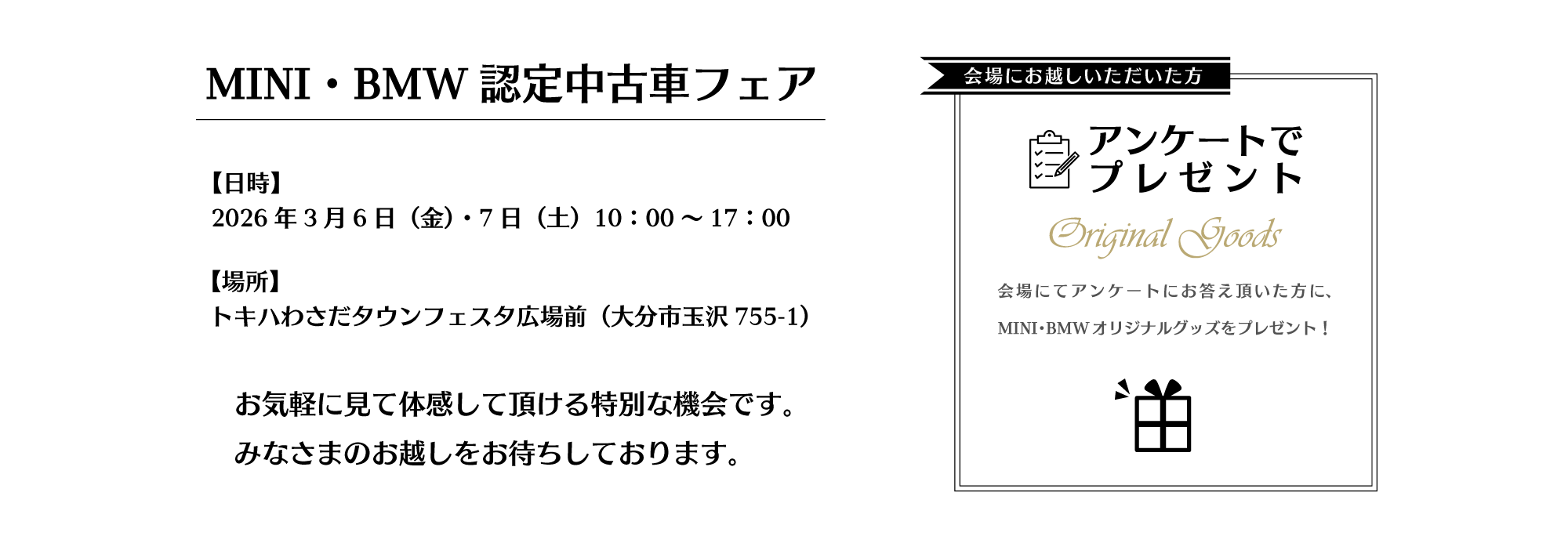 MINI・BMW 認定中古車フェア

【日時】
2026年3月6日（金）・7日（土）10：00～17：00

【場所】
トキハわさだタウンフェスタ広場前（大分市玉沢755-1）

お気軽に見て体感して頂ける特別な機会です。
みなさまのお越しをお待ちしております。

会場にお越しいただいた方

アンケートで
プレゼント

Original Goods

会場にてアンケートにお答え頂いた方に、

MINI・BMWオリジナルグッズをプレゼント！